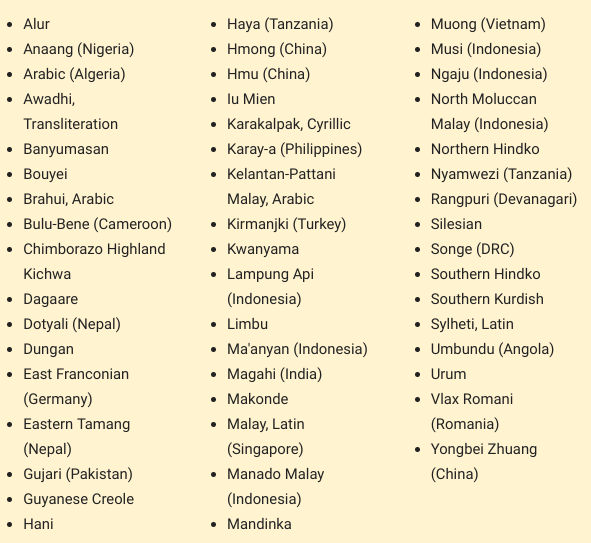 - Alur
- Anaang (Nigeria)
- Arabic (Algeria)
- Awadhi, Transliteration
- Banyumasan
- Bouyei
- Brahui, Arabic
- Bulu-Bene (Cameroon)
- Chimborazo Highland Kichwa
- Dagaare
- Dotyali (Nepal)
- Dungan
- East Franconian (Germany)
- Eastern Tamang (Nepal)
- Gujari (Pakistan)
- Guyanese Creole
- Hani

- Haya (Tanzania)
- Hmong (China)
- Hmu (China)
- Iu Mien
- Karakalpak, Cyrillic
- Karay-a (Philippines)
- Kelantan-Pattani Malay, Arabic
- Kirmanjki (Turkey)
- Kwanyama
- Lampung Api (Indonesia)
- Limbu
- Ma'anyan (Indonesia)
- Magahi (India)
- Makonde
- Malay, Latin (Singapore)
- Manado Malay (Indonesia)
- Mandinka

- Muong (Vietnam)
- Musi (Indonesia)
- Ngaju (Indonesia)
- North Moluccan Malay (Indonesia)
- Northern Hindko
- Nyamwezi (Tanzania)
- Rangpuri (Devanagari)
- Silesian
- Songe (DRC)
- Southern Hindko
- Southern Kurdish
- Sylheti, Latin
- Umbundu (Angola)
- Urum
- Vlax Romani (Romania)
- Yongbei Zhuang (China)